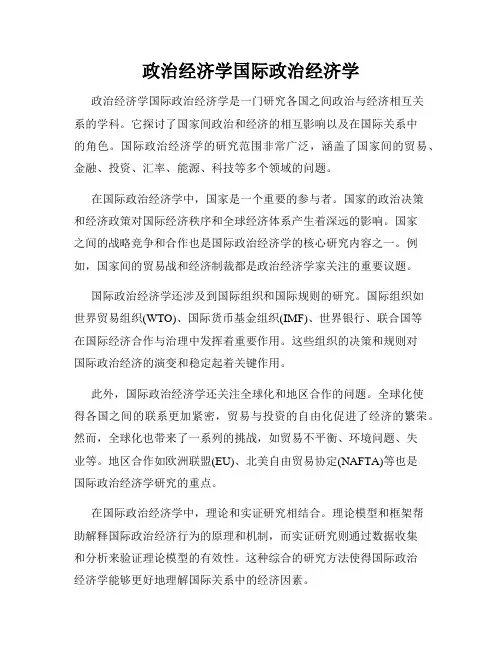 政治经济学国际政治经济学

政治经济学国际政治经济学是一门研究各国之间政治与经济相互关系的学科。它探讨了国家间政治和经济的相互影响以及在国际关系中的角色。国际政治经济学的研究范围非常广泛，涵盖了国家间的贸易、金融、投资、汇率、能源、科技等多个领域的问题。

在国际政治经济学中，国家是一个重要的参与者。国家的政治决策和经济政策对国际经济秩序和全球经济体系产生着深远的影响。国家之间的战略竞争和合作也是国际政治经济学的核心研究内容之一。例如，国家间的贸易战和经济制裁都是政治经济学家关注的重要议题。

国际政治经济学还涉及到国际组织和国际规则的研究。国际组织如世界贸易组织(WTO)、国际货币基金组织(IMF)、世界银行、联合国等在国际经济合作与治理中发挥着重要作用。这些组织的决策和规则对国际政治经济的演变和稳定起着关键作用。

此外，国际政治经济学还关注全球化和地区合作的问题。全球化使得各国之间的联系更加紧密，贸易与投资的自由化促进了经济的繁荣。然而，全球化也带来了一系列的挑战，如贸易不平衡、环境问题、失业等。地区合作如欧洲联盟(EU)、北美自由贸易协定(NAFTA)等也是国际政治经济学研究的重点。

在国际政治经济学中，理论和实证研究相结合。理论模型和框架帮助解释国际政治经济行为的原理和机制，而实证研究则通过数据收集和分析来验证理论模型的有效性。这种综合的研究方法使得国际政治经济学能够更好地理解国际关系中的经济因素。